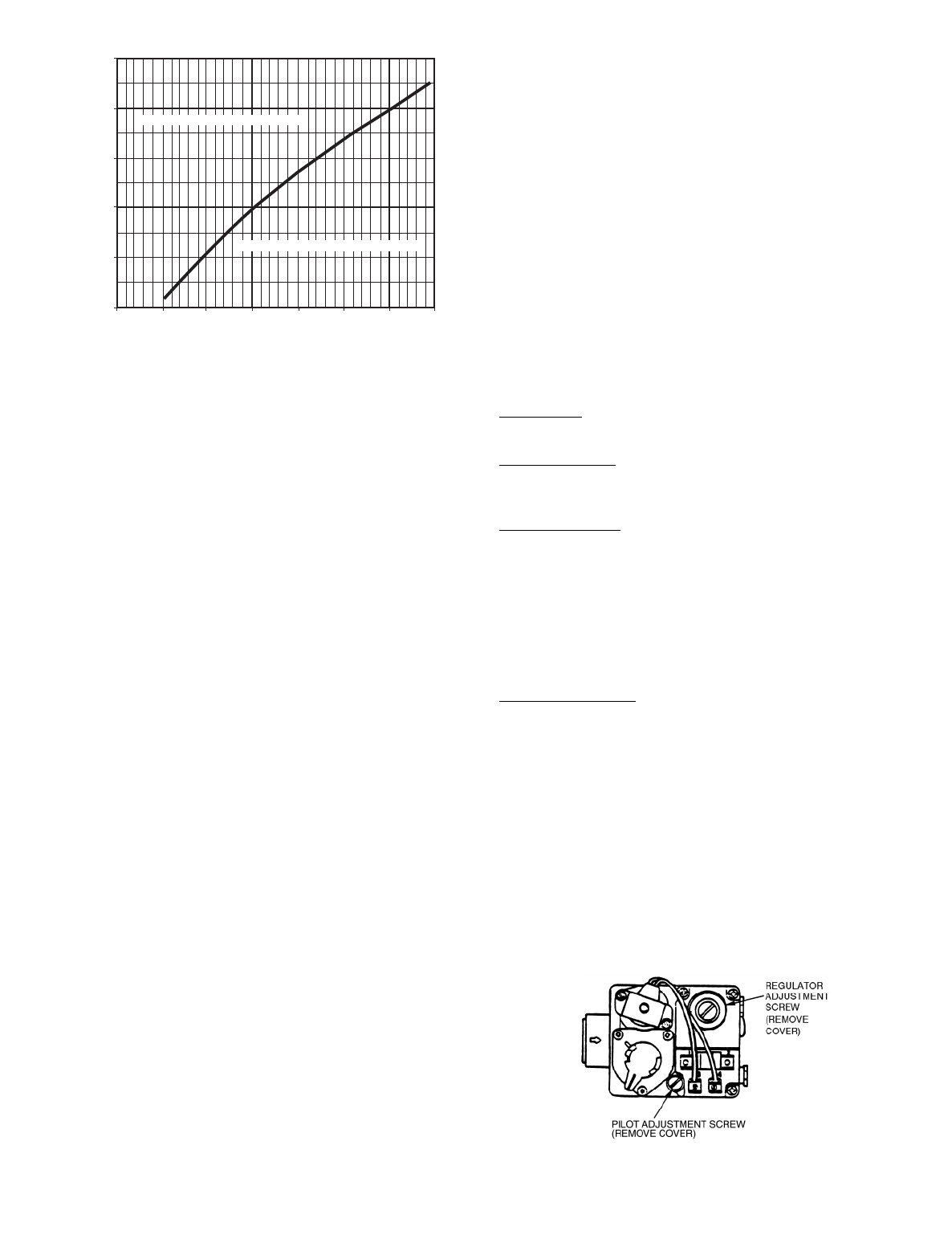 REGULATOR
ADJUSTMENT
SCREW
(REMOVE
COVER)

PILOT ADJUSTMENT SCREW
(REMOVE COVER)